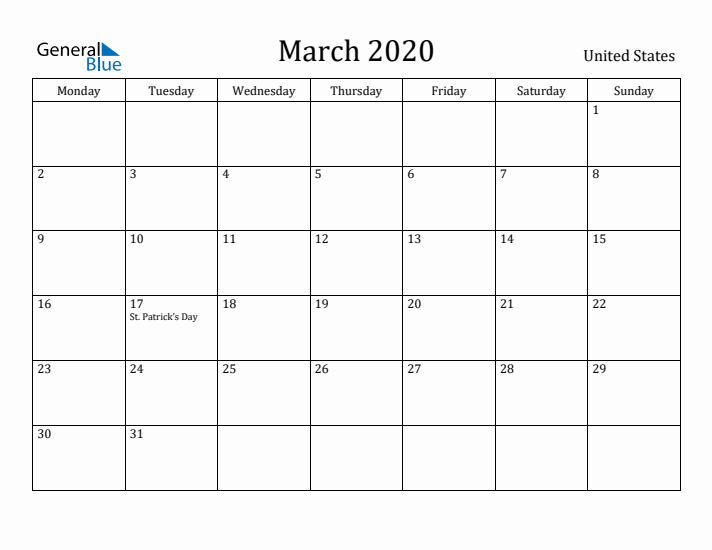 General Blue

March 2020

United States

| Monday | Tuesday | Wednesday | Thursday | Friday | Saturday | Sunday |
|---|---|---|---|---|---|---|
| | | | | | | 1 |
| 2 | 3 | 4 | 5 | 6 | 7 | 8 |
| 9 | 10 | 11 | 12 | 13 | 14 | 15 |
| 16 | 17 St. Patrick's Day | 18 | 19 | 20 | 21 | 22 |
| 23 | 24 | 25 | 26 | 27 | 28 | 29 |
| 30 | 31 | | | | | |